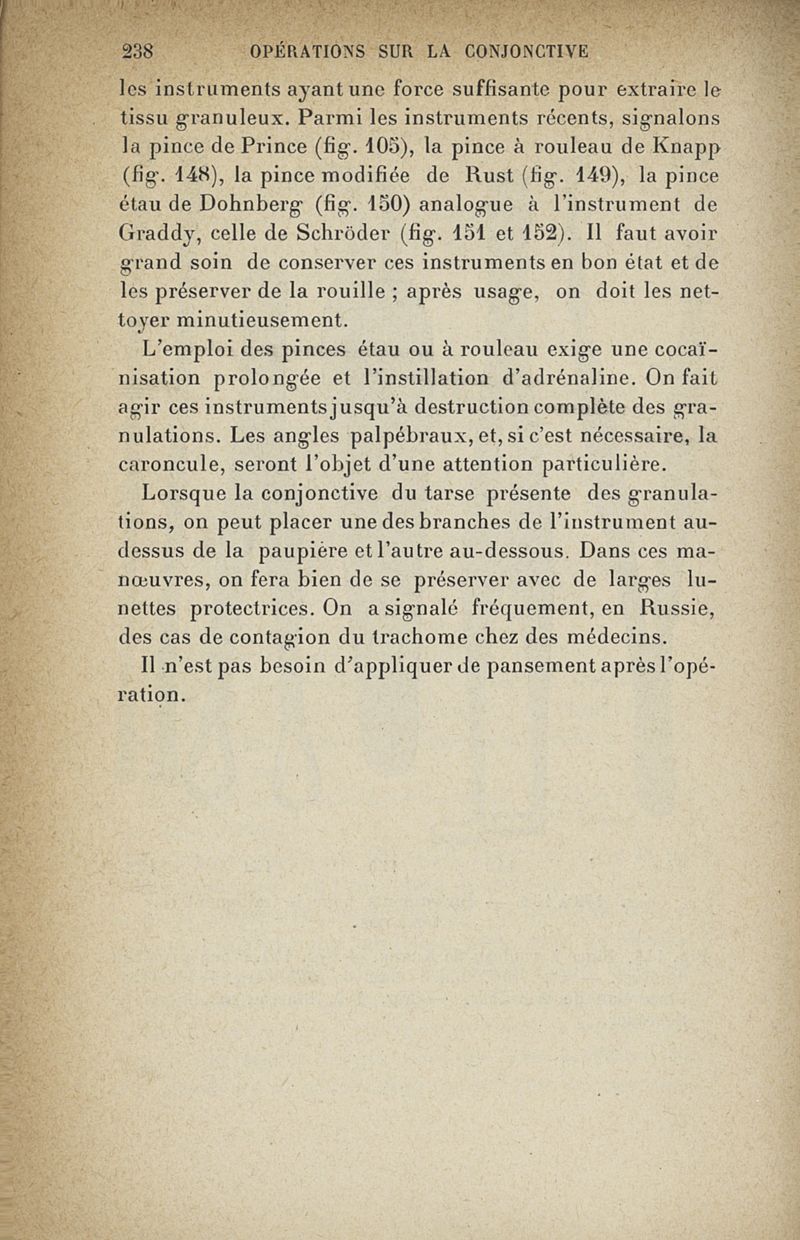 238 OPÉRATIONS SUR LA CONJONCTIVE

les instruments ayant une force suffisante pour extraire le tissu granuleux. Parmi les instruments récents, signalons la pince de Prince (fig. 105), la pince à rouleau de Knapp (fig. 148), la pince modifiée de Rust (fig. 149), la pince étau de Dohnberg (fig. 150) analogue à l'instrument de Graddy, celle de Schröder (fig. 151 et 152). Il faut avoir grand soin de conserver ces instruments en bon état et de les préserver de la rouille ; après usage, on doit les nettoyer minutieusement.

L'emploi des pinces étau ou à rouleau exige une cocaïnisation prolongée et l'instillation d'adrénaline. On fait agir ces instruments jusqu'à destruction complète des granulations. Les angles palpébraux, et, si c'est nécessaire, la caroncule, seront l'objet d'une attention particulière.

Lorsque la conjonctive du tarse présente des granulations, on peut placer une des branches de l'instrument au-dessus de la paupière et l'autre au-dessous. Dans ces manœuvres, on fera bien de se préserver avec de larges lunettes protectrices. On a signalé fréquement, en Russie, des cas de contagion du trachome chez des médecins.

Il n'est pas besoin d'appliquer de pansement après l'opération.